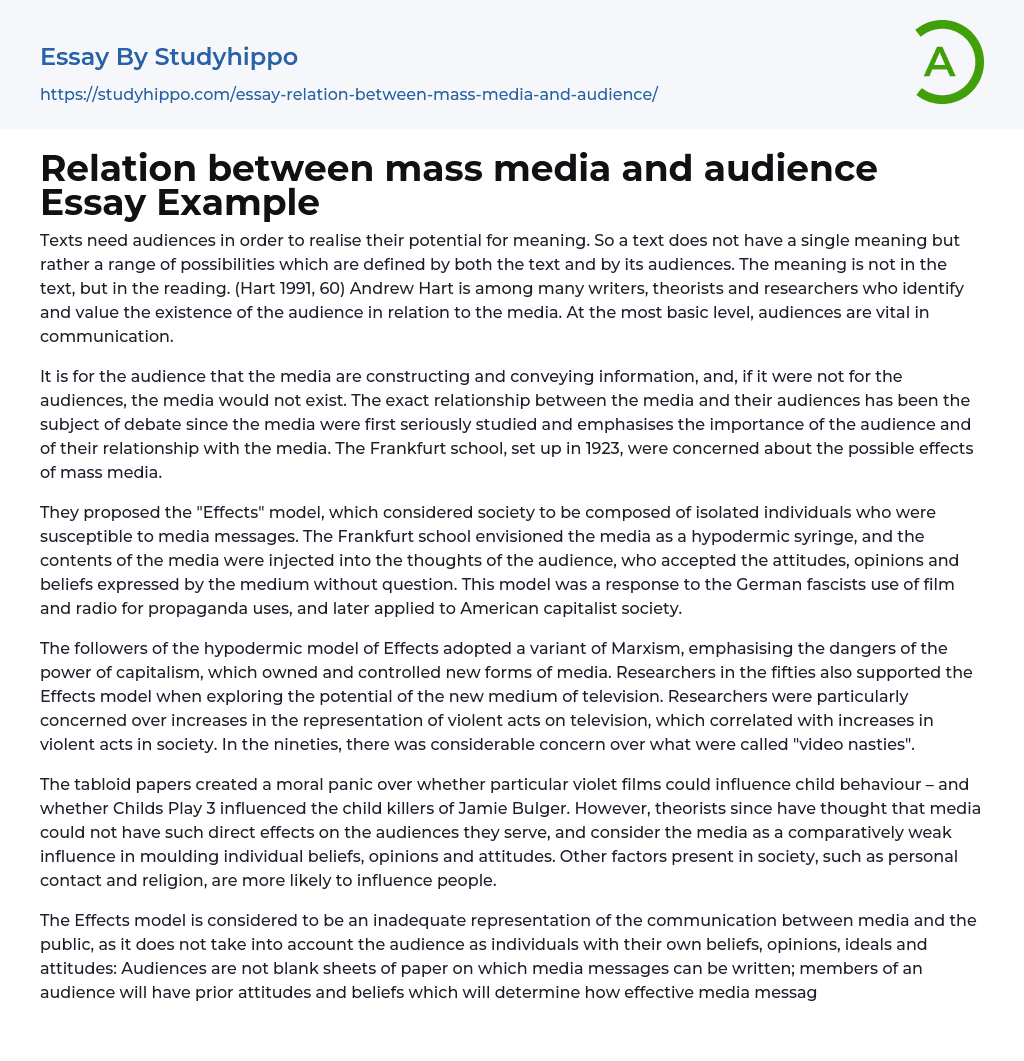 Essay By Studyhippo
https://studyhippo.com/essay-relation-between-mass-media-and-audience/

A

Relation between mass media and audience Essay Example

Texts need audiences in order to realise their potential for meaning. So a text does not have a single meaning but rather a range of possibilities which are defined by both the text and by its audiences. The meaning is not in the text, but in the reading. (Hart 1991, 60) Andrew Hart is among many writers, theorists and researchers who identify and value the existence of the audience in relation to the media. At the most basic level, audiences are vital in communication.

It is for the audience that the media are constructing and conveying information, and, if it were not for the audiences, the media would not exist. The exact relationship between the media and their audiences has been the subject of debate since the media were first seriously studied and emphasises the importance of the audience and of their relationship with the media. The Frankfurt school, set up in 1923, were concerned about the possible effects of mass media.

They proposed the "Effects" model, which considered society to be composed of isolated individuals who were susceptible to media messages. The Frankfurt school envisioned the media as a hypodermic syringe, and the contents of the media were injected into the thoughts of the audience, who accepted the attitudes, opinions and beliefs expressed by the medium without question. This model was a response to the German fascists use of film and radio for propaganda uses, and later applied to American capitalist society.

The followers of the hypodermic model of Effects adopted a variant of Marxism, emphasising the dangers of the power of capitalism, which owned and controlled new forms of media. Researchers in the fifties also supported the Effects model when exploring the potential of the new medium of television. Researchers were particularly concerned over increases in the representation of violent acts on television, which correlated with increases in violent acts in society. In the nineties, there was considerable concern over what were called "video nasties".

The tabloid papers created a moral panic over whether particular violet films could influence child behaviour – and whether Childs Play 3 influenced the child killers of Jamie Bulger. However, theorists since have thought that media could not have such direct effects on the audiences they serve, and consider the media as a comparatively weak influence in moulding individual beliefs, opinions and attitudes. Other factors present in society, such as personal contact and religion, are more likely to influence people.

The Effects model is considered to be an inadequate representation of the communication between media and the public, as it does not take into account the audience as individuals with their own beliefs, opinions, ideals and attitudes: Audiences are not blank sheets of paper on which media messages can be written; members of an audience will have prior attitudes and beliefs which will determine how effective media messag